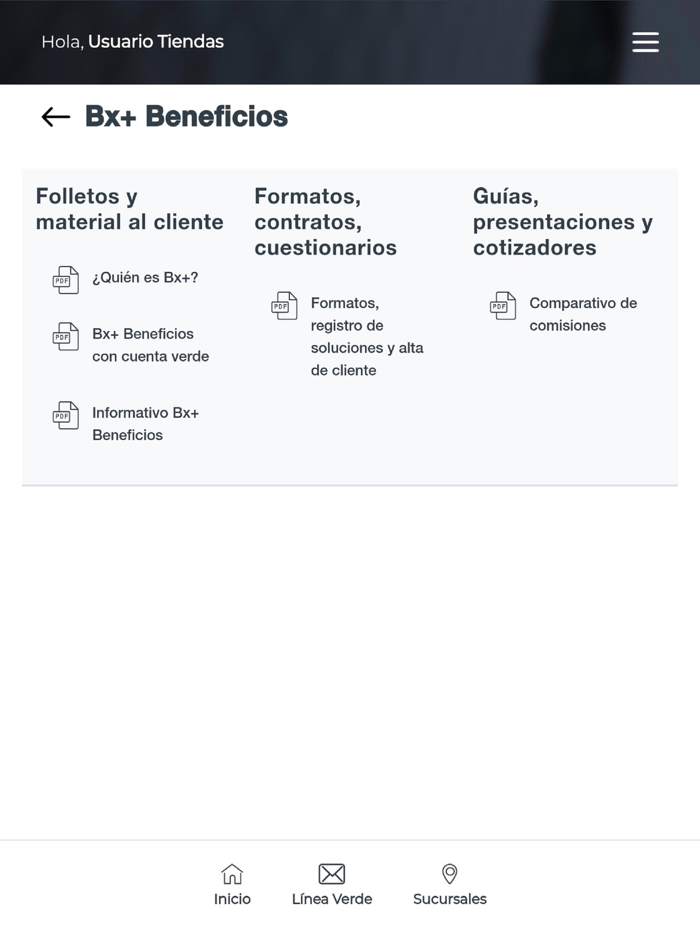 Hola, Usuario Tiendas

Bx+ Beneficios

Folletos y material al cliente

PDF ¿Quién es Bx+?

PDF Bx+ Beneficios con cuenta verde

PDF Informativo Bx+ Beneficios

Formatos, contratos, cuestionarios

PDF Formatos, registro de soluciones y alta de cliente

Guías, presentaciones y cotizadores

PDF Comparativo de comisiones

Inicio
Línea Verde
Sucursales